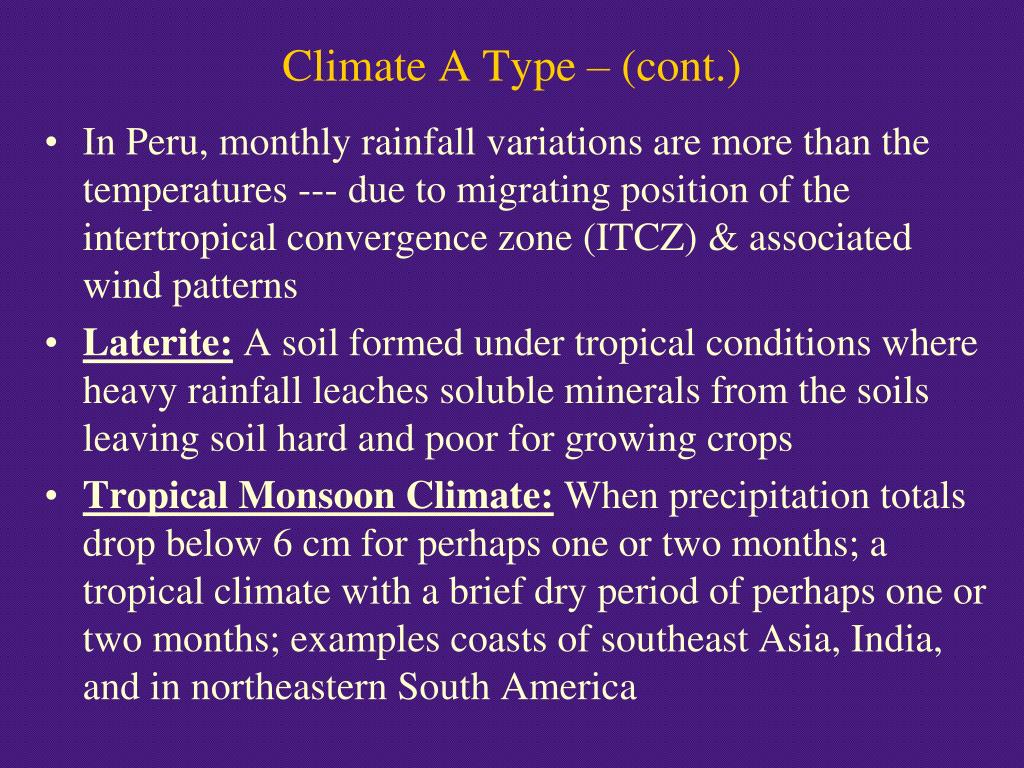 Climate A Type – (cont.)

• In Peru, monthly rainfall variations are more than the temperatures --- due to migrating position of the intertropical convergence zone (ITCZ) & associated wind patterns

• Laterite: A soil formed under tropical conditions where heavy rainfall leaches soluble minerals from the soils leaving soil hard and poor for growing crops

• Tropical Monsoon Climate: When precipitation totals drop below 6 cm for perhaps one or two months; a tropical climate with a brief dry period of perhaps one or two months; examples coasts of southeast Asia, India, and in northeastern South America